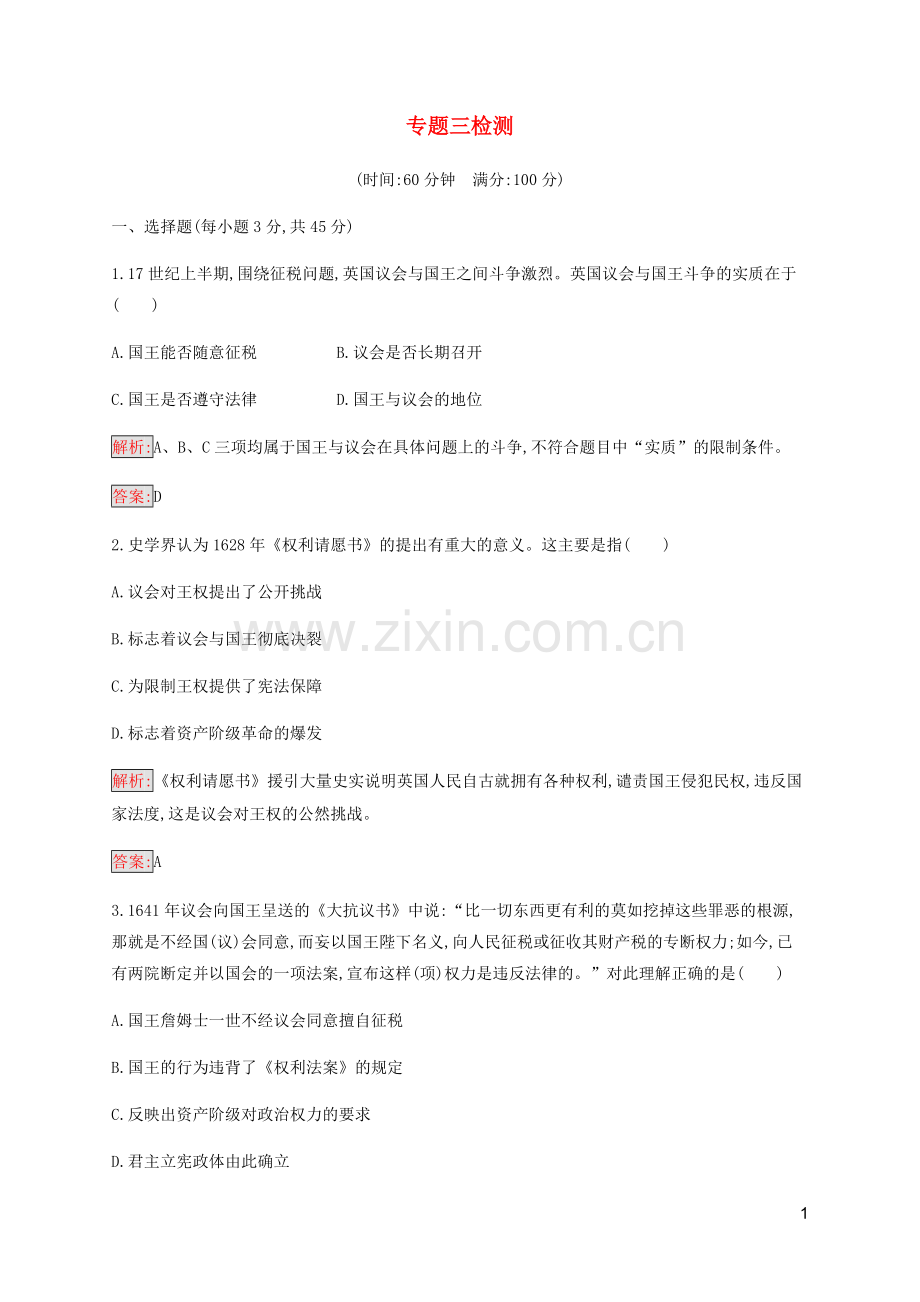 专题三检测

(时间:60 分钟　满分:100 分)

一、选择题(每小题 3 分,共 45 分)

1.17 世纪上半期,围绕征税问题,英国议会与国王之间斗争激烈。英国议会与国王斗争的实质在于(　　)

A.国王能否随意征税　　B.议会是否长期召开

C.国王是否遵守法律　　D.国王与议会的地位

解析:A、B、C 三项均属于国王与议会在具体问题上的斗争,不符合题目中“实质”的限制条件。

答案:D

2.史学界认为 1628 年《权利请愿书》的提出有重大的意义。这主要是指(　　)

A.议会对王权提出了公开挑战

B.标志着议会与国王彻底决裂

C.为限制王权提供了宪法保障

D.标志着资产阶级革命的爆发

解析:《权利请愿书》援引大量史实说明英国人民自古就拥有各种权利,谴责国王侵犯民权,违反国家法度,这是议会对王权的公然挑战。

答案:A

3.1641 年议会向国王呈送的《大抗议书》中说:“比一切东西更有利的莫如挖掉这些罪恶的根源,那就是不经国(议)会同意,而妄以国王陛下名义,向人民征税或征收其财产税的专断权力;如今,已有两院断定并以国会的一项法案,宣布这样(项)权力是违反法律的。”对此理解正确的是(　　)

A.国王詹姆士一世不经议会同意擅自征税

B.国王的行为违背了《权利法案》的规定

C.反映出资产阶级对政治权力的要求

D.君主立宪政体由此确立

www.zixin.com.cn

1